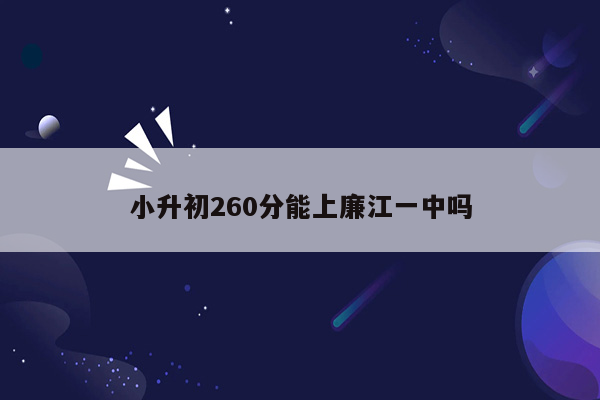 小升初260分能上廉江一中吗